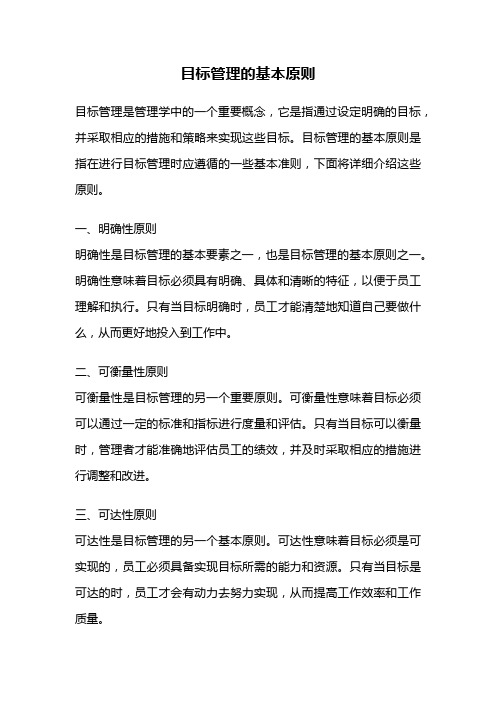 目标管理的基本原则

目标管理是管理学中的一个重要概念，它是指通过设定明确的目标，并采取相应的措施和策略来实现这些目标。目标管理的基本原则是指在进行目标管理时应遵循的一些基本准则，下面将详细介绍这些原则。

一、明确性原则
明确性是目标管理的基本要素之一，也是目标管理的基本原则之一。明确性意味着目标必须具有明确、具体和清晰的特征，以便于员工理解和执行。只有当目标明确时，员工才能清楚地知道自己要做什么，从而更好地投入到工作中。

二、可衡量性原则
可衡量性是目标管理的另一个重要原则。可衡量性意味着目标必须可以通过一定的标准和指标进行度量和评估。只有当目标可以衡量时，管理者才能准确地评估员工的绩效，并及时采取相应的措施进行调整和改进。

三、可达性原则
可达性是目标管理的另一个基本原则。可达性意味着目标必须是可实现的，员工必须具备实现目标所需的能力和资源。只有当目标是可达的时，员工才会有动力去努力实现，从而提高工作效率和工作质量。